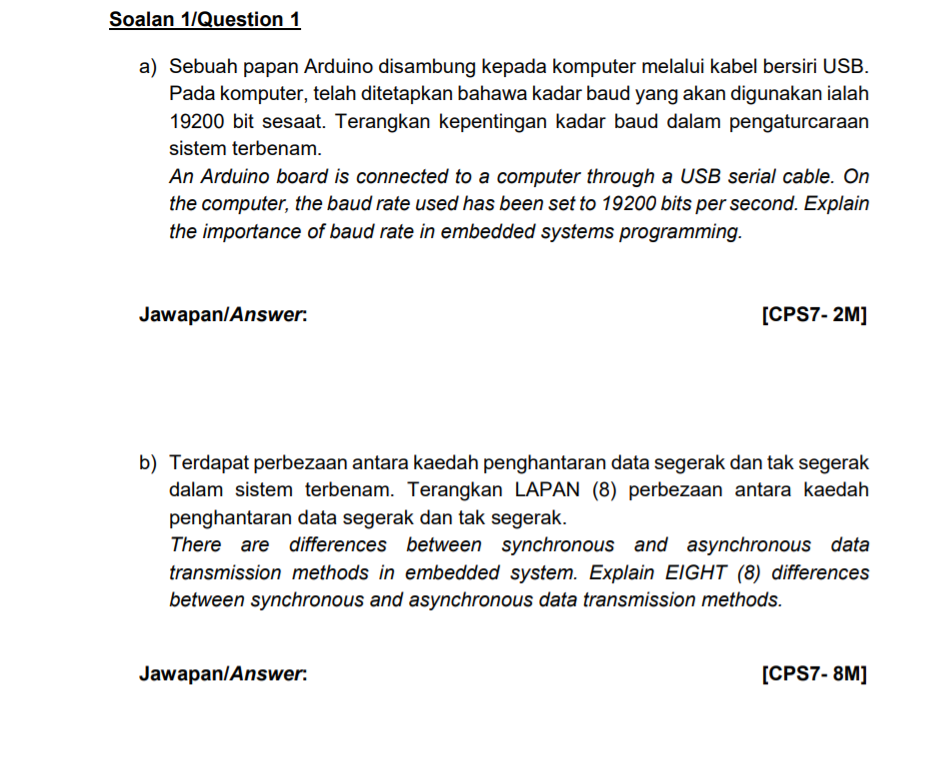 Soalan 1/Question 1

a) Sebuah papan Arduino disambung kepada komputer melalui kabel bersiri USB. Pada komputer, telah ditetapkan bahawa kadar baud yang akan digunakan ialah 19200 bit sesaat. Terangkan kepentingan kadar baud dalam pengaturcaraan sistem terbenam.
An Arduino board is connected to a computer through a USB serial cable. On the computer, the baud rate used has been set to 19200 bits per second. Explain the importance of baud rate in embedded systems programming.

Jawapan/Answer: [CPS7- 2M]

b) Terdapat perbezaan antara kaedah penghantaran data segerak dan tak segerak dalam sistem terbenam. Terangkan LAPAN (8) perbezaan antara kaedah penghantaran data segerak dan tak segerak.
There are differences between synchronous and asynchronous data transmission methods in embedded system. Explain EIGHT (8) differences between synchronous and asynchronous data transmission methods.

Jawapan/Answer: [CPS7- 8M]